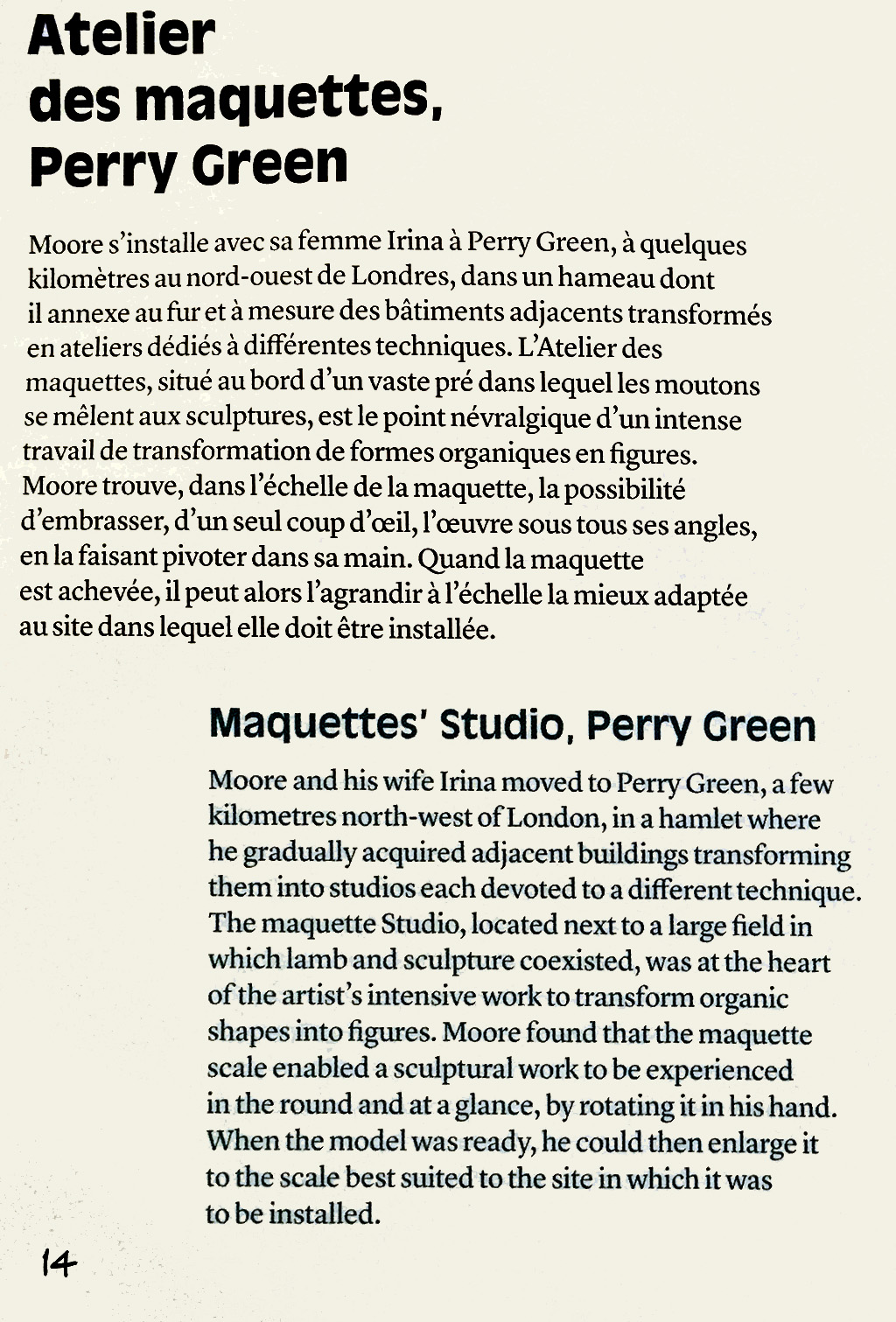 Atelier des maquettes, Perry Green

Moore s'installe avec sa femme Irina à Perry Green, à quelques kilomètres au nord-ouest de Londres, dans un hameau dont il annexe au fur et à mesure des bâtiments adjacents transformés en ateliers dédiés à différentes techniques. L'Atelier des maquettes, situé au bord d'un vaste pré dans lequel les moutons se mêlent aux sculptures, est le point névralgique d'un intense travail de transformation de formes organiques en figures. Moore trouve, dans l'échelle de la maquette, la possibilité d'embrasser, d'un seul coup d'œil, l'œuvre sous tous ses angles, en la faisant pivoter dans sa main. Quand la maquette est achevée, il peut alors l'agrandir à l'échelle la mieux adaptée au site dans lequel elle doit être installée.

Maquettes' Studio, Perry Green

Moore and his wife Irina moved to Perry Green, a few kilometres north-west of London, in a hamlet where he gradually acquired adjacent buildings transforming them into studios each devoted to a different technique. The maquette Studio, located next to a large field in which lamb and sculpture coexisted, was at the heart of the artist's intensive work to transform organic shapes into figures. Moore found that the maquette scale enabled a sculptural work to be experienced in the round and at a glance, by rotating it in his hand. When the model was ready, he could then enlarge it to the scale best suited to the site in which it was to be installed.

14